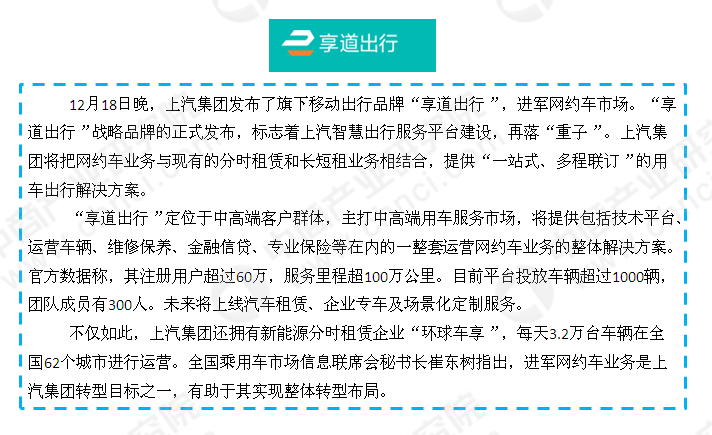 享道出行

12月18日晚，上汽集团发布了旗下移动出行品牌“享道出行”，进军网约车市场。“享道出行”战略品牌的正式发布，标志着上汽智慧出行服务平台建设，再落“重子”。上汽集团将把网约车业务与现有的分时租赁和长短租业务相结合，提供“一站式、多程联订”的用车出行解决方案。

“享道出行”定位于中高端客户群体，主打中高端用车服务市场，将提供包括技术平台、运营车辆、维修保养、金融信贷、专业保险等在内的一整套运营网约车业务的整体解决方案。官方数据称，其注册用户超过60万，服务里程超100万公里。目前平台投放车辆超过1000辆，团队成员有300人。未来将上线汽车租赁、企业专车及场景化定制服务。

不仅如此，上汽集团还拥有新能源分时租赁企业“环球车享”，每天3.2万台车辆在全国62个城市进行运营。全国乘用车市场信息联席会秘书长崔东树指出，进军网约车业务是上汽集团转型目标之一，有助于其实现整体转型布局。